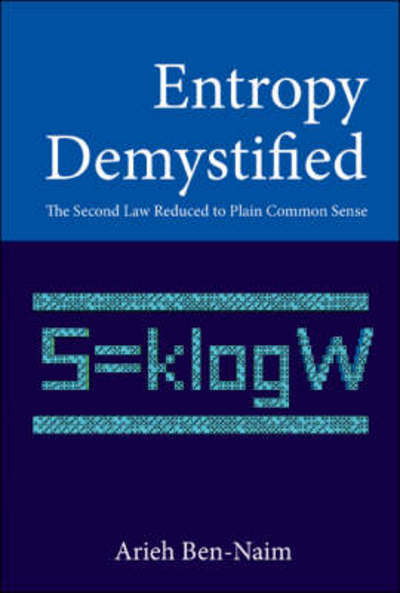 Entropy Demystified

The Second Law Reduced to Plain Common Sense

$S=k\log W$

Arieh Ben-Naim